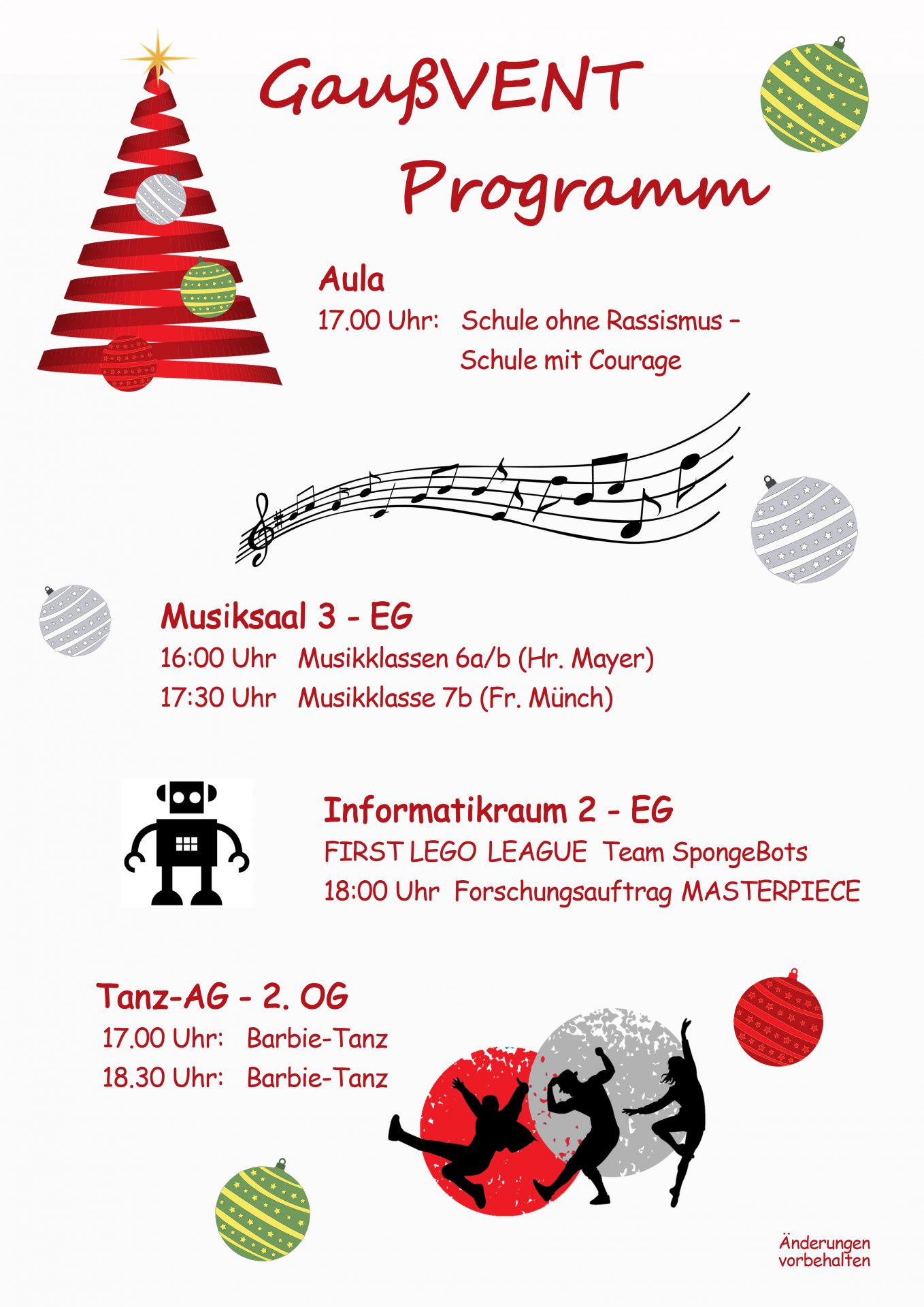 GaußVENT
Programm

Aula
17.00 Uhr: Schule ohne Rassismus – Schule mit Courage

Musiksaal 3 - EG
16:00 Uhr Musikklassen 6a/b (Hr. Mayer)
17:30 Uhr Musikklasse 7b (Fr. Münch)

Informatikraum 2 - EG
FIRST LEGO LEAGUE Team SpongeBots
18:00 Uhr Forschungsauftrag MASTERPIECE

Tanz-AG - 2. OG
17.00 Uhr: Barbie-Tanz
18.30 Uhr: Barbie-Tanz

Änderungen vorbehalten